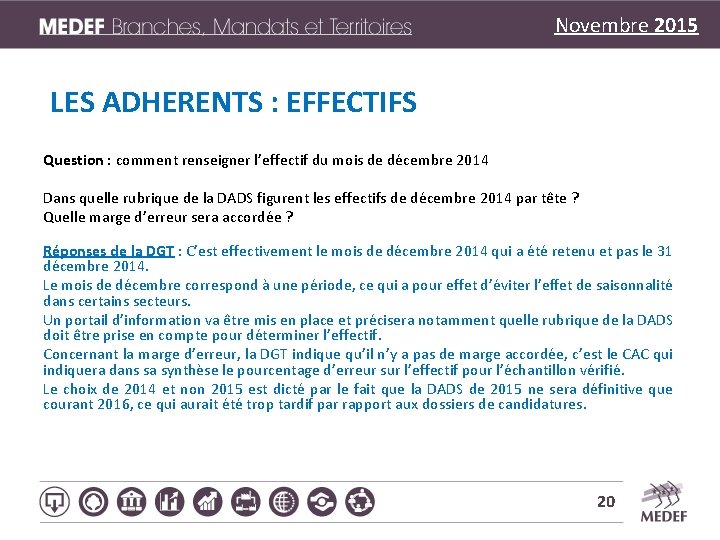 MEDEF Branches, Mandats et Territoires

Novembre 2015

LES ADHERENTS : EFFECTIFS

Question : comment renseigner l'effectif du mois de décembre 2014

Dans quelle rubrique de la DADS figurent les effectifs de décembre 2014 par tête ?
Quelle marge d'erreur sera accordée ?

Réponses de la DGT : C'est effectivement le mois de décembre 2014 qui a été retenu et pas le 31 décembre 2014.
Le mois de décembre correspond à une période, ce qui a pour effet d'éviter l'effet de saisonnalité dans certains secteurs.
Un portail d'information va être mis en place et précisera notamment quelle rubrique de la DADS doit être prise en compte pour déterminer l'effectif.
Concernant la marge d'erreur, la DGT indique qu'il n'y a pas de marge accordée, c'est le CAC qui indiquera dans sa synthèse le pourcentage d'erreur sur l'effectif pour l'échantillon vérifié.
Le choix de 2014 et non 2015 est dicté par le fait que la DADS de 2015 ne sera définitive que courant 2016, ce qui aurait été trop tardif par rapport aux dossiers de candidatures.

20

MEDEF